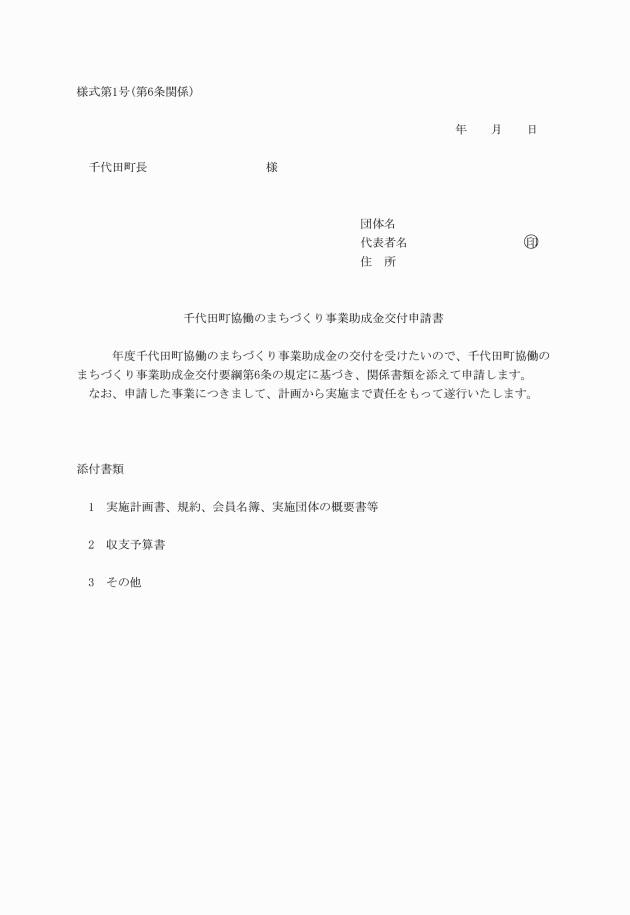 様式第1号(第6条関係)

年　月　日

千代田町長　　　　　　　様

団体名
代表者名　　　　　　㊞
住　所

千代田町協働のまちづくり事業助成金交付申請書

　　年度千代田町協働のまちづくり事業助成金の交付を受けたいので、千代田町協働のまちづくり事業助成金交付要綱第6条の規定に基づき、関係書類を添えて申請します。
なお、申請した事業につきまして、計画から実施まで責任をもって遂行いたします。

添付書類

1　実施計画書、規約、会員名簿、実施団体の概要書等

2　収支予算書

3　その他